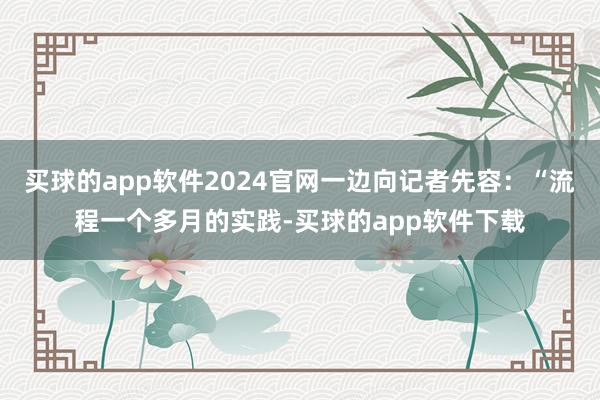 买球的app软件2024官网一边向记者先容：“流程一个多月的实践-买球的app软件下载